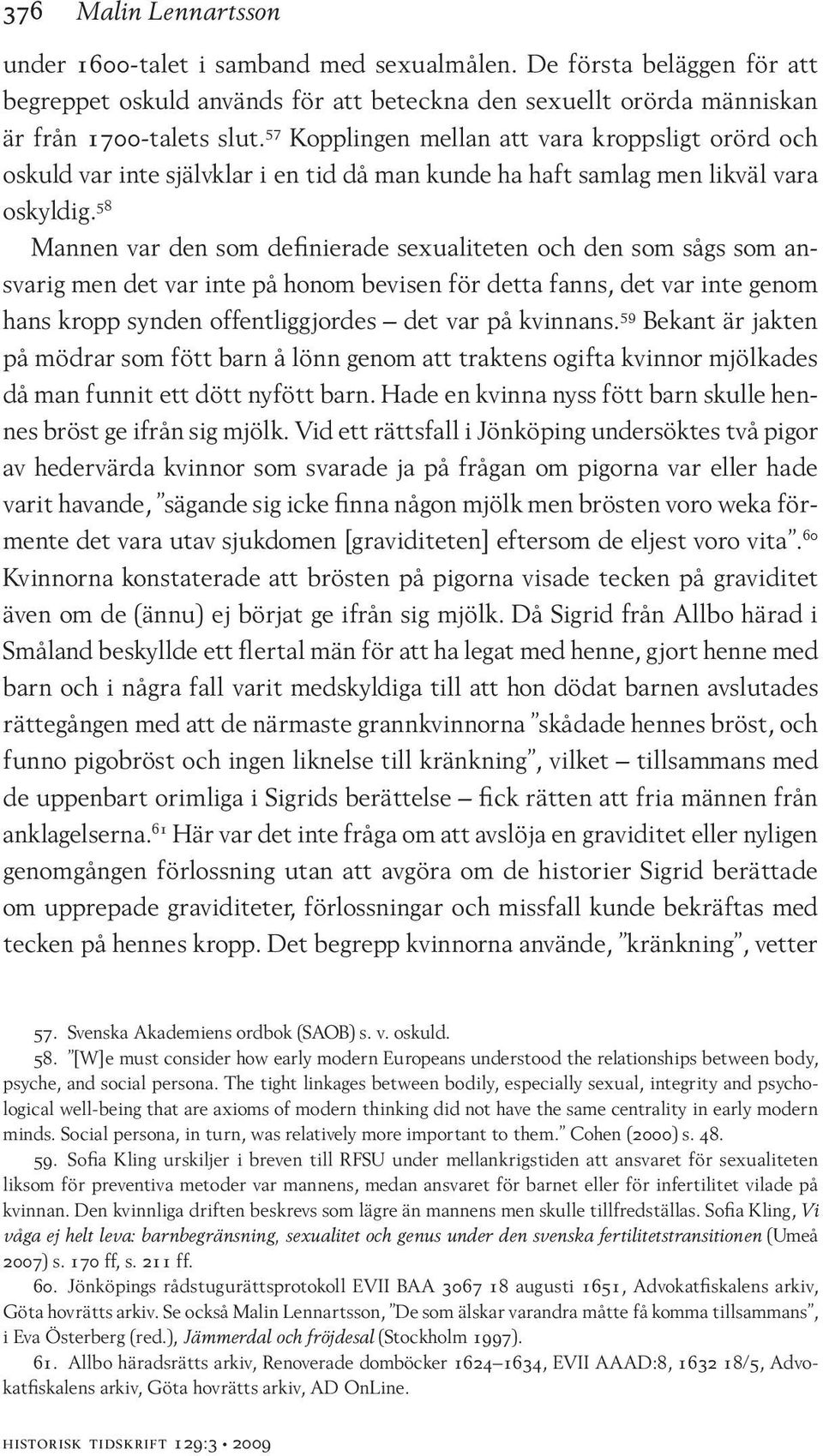 376 Malin Lennartsson

under 1600-talet i samband med sexualmålen. De första beläggen för att begreppet oskuld används för att beteckna den sexuellt orörda människan är från 1700-talets slut.$^{57}$ Kopplingen mellan att vara kroppsligt orörd och oskuld var inte självklar i en tid då man kunde ha haft samlag men likväl vara oskyldig.$^{58}$

Mannen var den som definierade sexualiteten och den som sågs som ansvarig men det var inte på honom bevisen för detta fanns, det var inte genom hans kropp synden offentliggjordes – det var på kvinnans.$^{59}$ Bekant är jakten på mödrar som fött barn å lönn genom att traktens ogifta kvinnor mjölkades då man funnit ett dött nyfött barn. Hade en kvinna nyss fött barn skulle hennes bröst ge ifrån sig mjölk. Vid ett rättsfall i Jönköping undersöktes två pigor av hedervärda kvinnor som svarade ja på frågan om pigorna var eller hade varit havande, ”sägande sig icke finna någon mjölk men brösten voro weka förmente det vara utav sjukdomen [graviditeten] eftersom de eljest voro vita”.$^{60}$ Kvinnorna konstaterade att brösten på pigorna visade tecken på graviditet även om de (ännu) ej börjat ge ifrån sig mjölk. Då Sigrid från Allbo härad i Småland beskyllde ett flertal män för att ha legat med henne, gjort henne med barn och i några fall varit medskyldiga till att hon dödat barnen avslutades rättegången med att de närmaste grannkvinnorna ”skådade hennes bröst, och funno pigobröst och ingen liknelse till kränkning”, vilket – tillsammans med de uppenbart orimliga i Sigrids berättelse – fick rätten att fria männen från anklagelserna.$^{61}$ Här var det inte fråga om att avslöja en graviditet eller nyligen genomgången förlossning utan att avgöra om de historier Sigrid berättade om upprepade graviditeter, förlossningar och missfall kunde bekräftas med tecken på hennes kropp. Det begrepp kvinnorna använde, ”kränkning”, vetter

57. Svenska Akademiens ordbok (SAOB) s. v. oskuld.

58. ”[W]e must consider how early modern Europeans understood the relationships between body, psyche, and social persona. The tight linkages between bodily, especially sexual, integrity and psychological well-being that are axioms of modern thinking did not have the same centrality in early modern minds. Social persona, in turn, was relatively more important to them.” Cohen (2000) s. 48.

59. Sofia Kling urskiljer i breven till RFSU under mellankrigstiden att ansvaret för sexualiteten liksom för preventiva metoder var mannens, medan ansvaret för barnet eller för infertilitet vilade på kvinnan. Den kvinnliga driften beskrevs som lägre än mannens men skulle tillfredställas. Sofia Kling, Vi våga ej helt leva: barnbegränsning, sexualitet och genus under den svenska fertilitetstransitionen (Umeå 2007) s. 170 ff, s. 211 ff.

60. Jönköpings rådstugurättsprotokoll EVII BAA 3067 18 augusti 1651, Advokatfiskalens arkiv, Göta hovrätts arkiv. Se också Malin Lennartsson, ”De som älskar varandra måtte få komma tillsammans”, i Eva Österberg (red.), Jämmerdal och fröjdesal (Stockholm 1997).

61. Allbo häradsrätts arkiv, Renoverade domböcker 1624–1634, EVII AAAD:8, 1632 18/5, Advokatfiskalens arkiv, Göta hovrätts arkiv, AD OnLine.

historisk tidskrift 129:3 • 2009